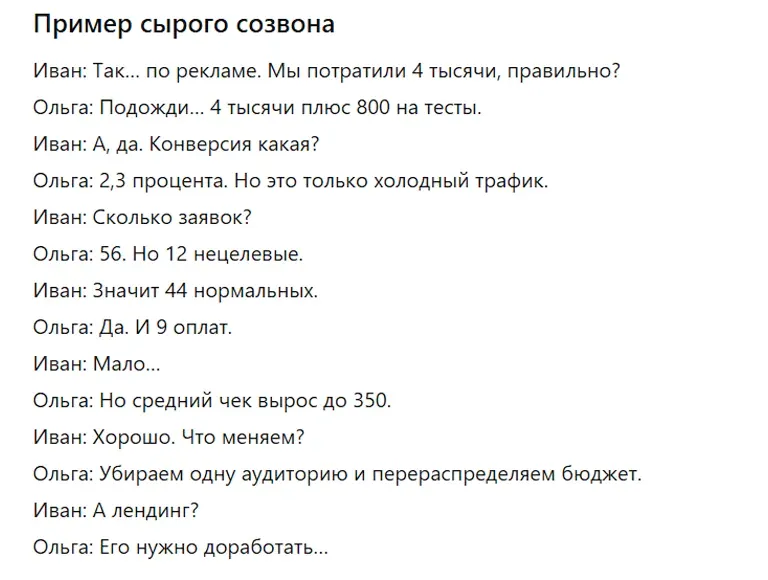 Пример сырого созвона

Иван: Так… по рекламе. Мы потратили 4 тысячи, правильно?

Ольга: Подожди… 4 тысячи плюс 800 на тесты.

Иван: А, да. Конверсия какая?

Ольга: 2,3 процента. Но это только холодный трафик.

Иван: Сколько заявок?

Ольга: 56. Но 12 нецелевые.

Иван: Значит 44 нормальных.

Ольга: Да. И 9 оплат.

Иван: Мало…

Ольга: Но средний чек вырос до 350.

Иван: Хорошо. Что меняем?

Ольга: Убираем одну аудиторию и перераспределяем бюджет.

Иван: А лендинг?

Ольга: Его нужно доработать…